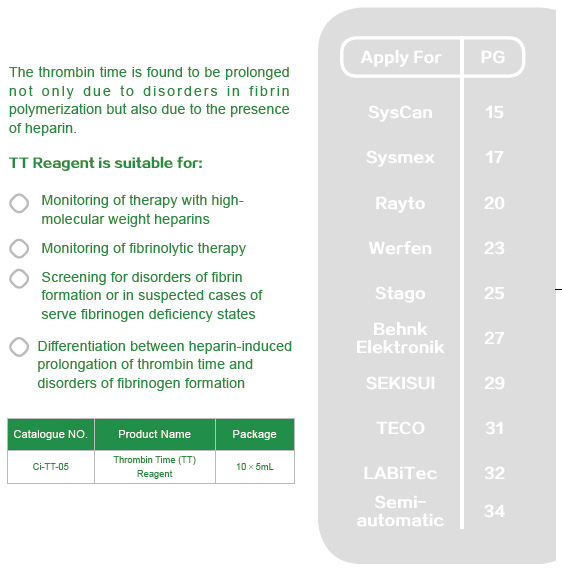 The thrombin time is found to be prolonged not only due to disorders in fibrin polymerization but also due to the presence of heparin.

TT Reagent is suitable for:

Monitoring of therapy with high-molecular weight heparins

Monitoring of fibrinolytic therapy

Screening for disorders of fibrin formation or in suspected cases of serve fibrinogen deficiency states

Differentiation between heparin-induced prolongation of thrombin time and disorders of fibrinogen formation

| Catalogue NO. | Product Name | Package |
|---|---|---|
| Ci-TT-05 | Thrombin Time (TT) Reagent | 10 × 5mL |

| Apply For | PG |
|---|---|
| SysCan | 15 |
| Sysmex | 17 |
| Rayto | 20 |
| Werfen | 23 |
| Stago | 25 |
| Behnk Elektronik | 27 |
| SEKISUI | 29 |
| TECO | 31 |
| LABiTec | 32 |
| Semi-automatic | 34 |